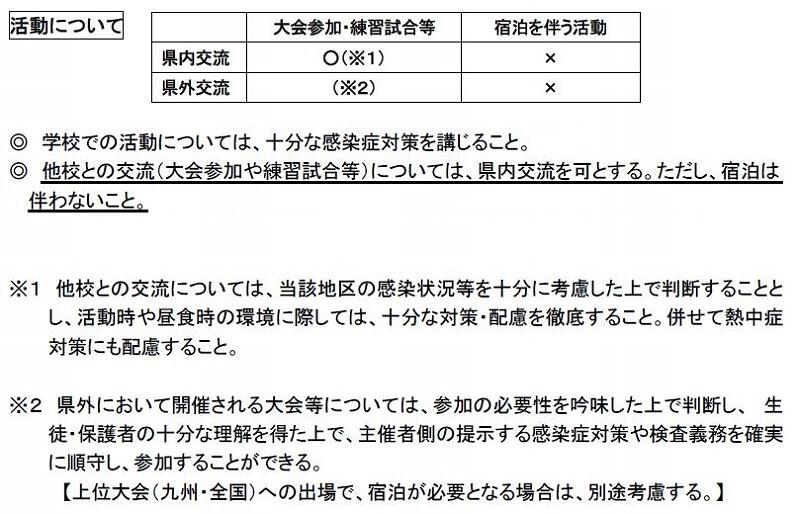 活動について

|  | 大会参加・練習試合等 | 宿泊を伴う活動 |
|---|---|---|
| 県内交流 | ○(※1) | × |
| 県外交流 | (※2) | × |

◎ 学校での活動については、十分な感染症対策を講じること。
◎ 他校との交流(大会参加や練習試合等)については、県内交流を可とする。ただし、宿泊は伴わないこと。

※1 他校との交流については、当該地区の感染状況等を十分に考慮した上で判断することとし、活動時や昼食時の環境に際しては、十分な対策・配慮を徹底すること。併せて熱中症対策にも配慮すること。

※2 県外において開催される大会等については、参加の必要性を吟味した上で判断し、 生徒・保護者の十分な理解を得た上で、主催者側の提示する感染症対策や検査義務を確実に順守し、参加することができる。
【上位大会(九州・全国)への出場で、宿泊が必要となる場合は、別途考慮する。】